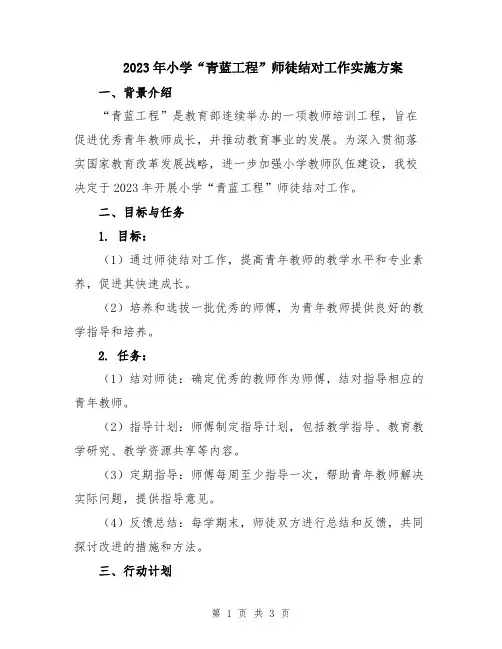 2023年小学“青蓝工程”师徒结对工作实施方案

一、背景介绍

“青蓝工程”是教育部连续举办的一项教师培训工程，旨在促进优秀青年教师成长，并推动教育事业的发展。为深入贯彻落实国家教育改革发展战略，进一步加强小学教师队伍建设，我校决定于2023年开展小学“青蓝工程”师徒结对工作。

二、目标与任务

1. 目标：

（1）通过师徒结对工作，提高青年教师的教学水平和专业素养，促进其快速成长。

（2）培养和选拔一批优秀的师傅，为青年教师提供良好的教学指导和培养。

2. 任务：

（1）结对师徒：确定优秀的教师作为师傅，结对指导相应的青年教师。

（2）指导计划：师傅制定指导计划，包括教学指导、教育教学研究、教学资源共享等内容。

（3）定期指导：师傅每周至少指导一次，帮助青年教师解决实际问题，提供指导意见。

（4）反馈总结：每学期末，师徒双方进行总结和反馈，共同探讨改进的措施和方法。

三、行动计划

第 1 页 共 3 页